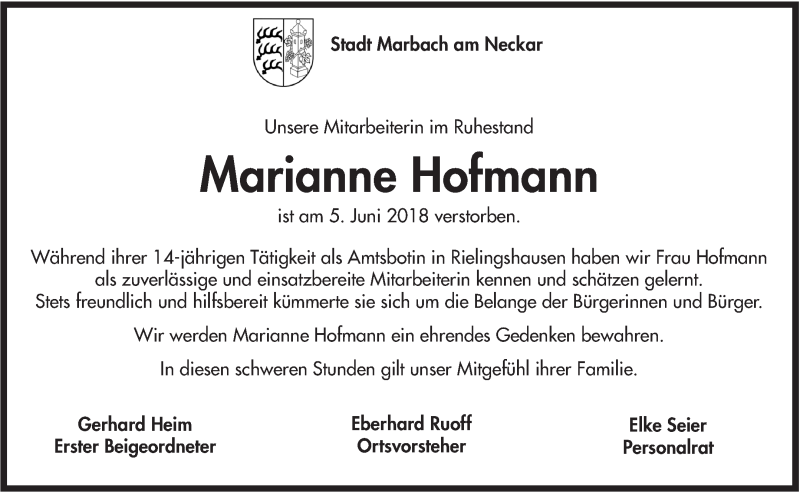 Stadt Marbach am Neckar

Unsere Mitarbeiterin im Ruhestand

Marianne Hofmann

ist am 5. Juni 2018 verstorben.

Während ihrer 14-jährigen Tätigkeit als Amtsbotin in Rielingshausen haben wir Frau Hofmann als zuverlässige und einsatzbereite Mitarbeiterin kennen und schätzen gelernt. Stets freundlich und hilfsbereit kümmerte sie sich um die Belange der Bürgerinnen und Bürger.

Wir werden Marianne Hofmann ein ehrendes Gedenken bewahren.

In diesen schweren Stunden gilt unser Mitgefühl ihrer Familie.

Gerhard Heim
Erster Beigeordneter

Eberhard Ruoff
Ortsvorsteher

Elke Seier
Personalrat